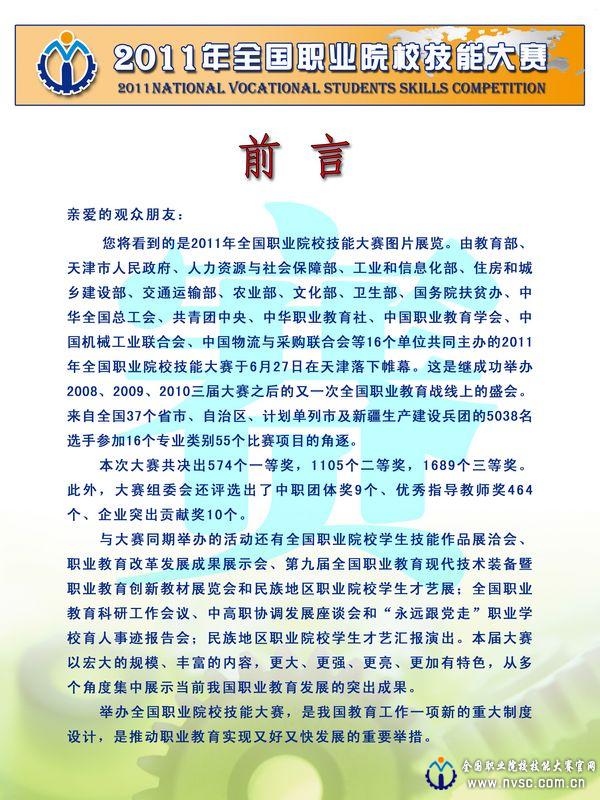 2011年全国职业院校技能大赛
2011 NATIONAL VOCATIONAL STUDENTS SKILLS COMPETITION

前 言

亲爱的观众朋友：

您将看到的是2011年全国职业院校技能大赛图片展览。由教育部、天津市人民政府、人力资源与社会保障部、工业和信息化部、住房和城乡建设部、交通运输部、农业部、文化部、卫生部、国务院扶贫办、中华全国总工会、共青团中央、中华职业教育社、中国职业教育学会、中国机械工业联合会、中国物流与采购联合会等16个单位共同主办的2011年全国职业院校技能大赛于6月27日在天津落下帷幕。这是继成功举办2008、2009、2010三届大赛之后的又一次全国职业教育战线上的盛会。来自全国37个省市、自治区、计划单列市及新疆生产建设兵团的5038名选手参加16个专业类别55个比赛项目的角逐。

本次大赛共决出574个一等奖，1105个二等奖，1689个三等奖。此外，大赛组委会还评选出了中职团体奖9个、优秀指导教师奖464个、企业突出贡献奖10个。

与大赛同期举办的活动还有全国职业院校学生技能作品展洽会、职业教育改革发展成果展示会、第九届全国职业教育现代技术装备暨职业教育创新教材展览会和民族地区职业院校学生才艺展；全国职业教育科研工作会议、中高职协调发展座谈会和“永远跟党走”职业学校育人事迹报告会；民族地区职业院校学生才艺汇报演出。本届大赛以宏大的规模、丰富的内容，更大、更强、更亮、更加有特色，从多个角度集中展示当前我国职业教育发展的突出成果。

举办全国职业院校技能大赛，是我国教育工作一项新的重大制度设计，是推动职业教育实现又好又快发展的重要举措。

全国职业院校技能大赛官网
www.nvsc.com.cn